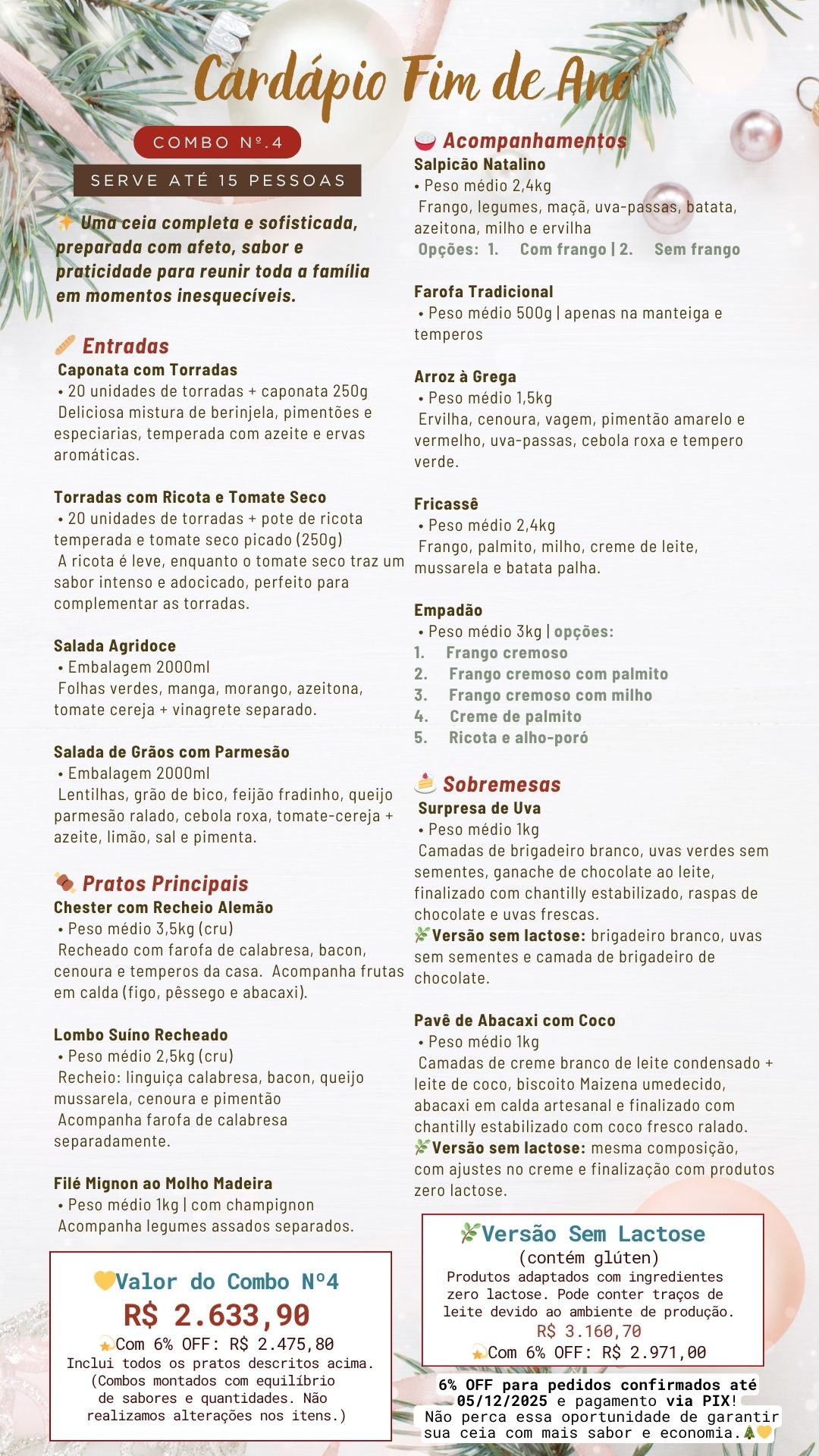 Cardápio Fim de Ano

COMBO Nº.4

SERVE ATÉ 15 PESSOAS

✨ Uma ceia completa e sofisticada, preparada com afeto, sabor e praticidade para reunir toda a família em momentos inesquecíveis.

🥖 Entradas
Caponata com Torradas
• 20 unidades de torradas + caponata 250g
Deliciosa mistura de berinjela, pimentões e especiarias, temperada com azeite e ervas aromáticas.

Torradas com Ricota e Tomate Seco
• 20 unidades de torradas + pote de ricota temperada e tomate seco picado (250g)
A ricota é leve, enquanto o tomate seco traz um sabor intenso e adocicado, perfeito para complementar as torradas.

Salada Agridoce
• Embalagem 2000ml
Folhas verdes, manga, morango, azeitona, tomate cereja + vinagrete separado.

Salada de Grãos com Parmesão
• Embalagem 2000ml
Lentilhas, grão de bico, feijão fradinho, queijo parmesão ralado, cebola roxa, tomate-cereja + azeite, limão, sal e pimenta.

🍖 Pratos Principais
Chester com Recheio Alemão
• Peso médio 3,5kg (cru)
Recheado com farofa de calabresa, bacon, cenoura e temperos da casa. Acompanha frutas em calda (figo, pêssego e abacaxi).

Lombo Suíno Recheado
• Peso médio 2,5kg (cru)
Recheio: linguiça calabresa, bacon, queijo mussarela, cenoura e pimentão
Acompanha farofa de calabresa separadamente.

Filé Mignon ao Molho Madeira
• Peso médio 1kg | com champignon
Acompanha legumes assados separados.

💛Valor do Combo Nº4
R$ 2.633,90
💫Com 6% OFF: R$ 2.475,80
Inclui todos os pratos descritos acima.
(Combos montados com equilíbrio de sabores e quantidades. Não realizamos alterações nos itens.)

🍚 Acompanhamentos
Salpicão Natalino
• Peso médio 2,4kg
Frango, legumes, maçã, uva-passas, batata, azeitona, milho e ervilha
Opções: 1. Com frango | 2. Sem frango

Farofa Tradicional
• Peso médio 500g | apenas na manteiga e temperos

Arroz à Grega
• Peso médio 1,5kg
Ervilha, cenoura, vagem, pimentão amarelo e vermelho, uva-passas, cebola roxa e tempero verde.

Fricassê
• Peso médio 2,4kg
Frango, palmito, milho, creme de leite, mussarela e batata palha.

Empadão
• Peso médio 3kg | opções:
1. Frango cremoso
2. Frango cremoso com palmito
3. Frango cremoso com milho
4. Creme de palmito
5. Ricota e alho-poró

🍰 Sobremesas
Surpresa de Uva
• Peso médio 1kg
Camadas de brigadeiro branco, uvas verdes sem sementes, ganache de chocolate ao leite, finalizado com chantilly estabilizado, raspas de chocolate e uvas frescas.
🌿Versão sem lactose: brigadeiro branco, uvas sem sementes e camada de brigadeiro de chocolate.

Pavê de Abacaxi com Coco
• Peso médio 1kg
Camadas de creme branco de leite condensado + leite de coco, biscoito Maizena umedecido, abacaxi em calda artesanal e finalizado com chantilly estabilizado com coco fresco ralado.
🌿Versão sem lactose: mesma composição, com ajustes no creme e finalização com produtos zero lactose.

🌿Versão Sem Lactose
(contém glúten)
Produtos adaptados com ingredientes zero lactose. Pode conter traços de leite devido ao ambiente de produção.
R$ 3.160,70
💫Com 6% OFF: R$ 2.971,00

6% OFF para pedidos confirmados até 05/12/2025 e pagamento via PIX!
Não perca essa oportunidade de garantir sua ceia com mais sabor e economia.🎄💛